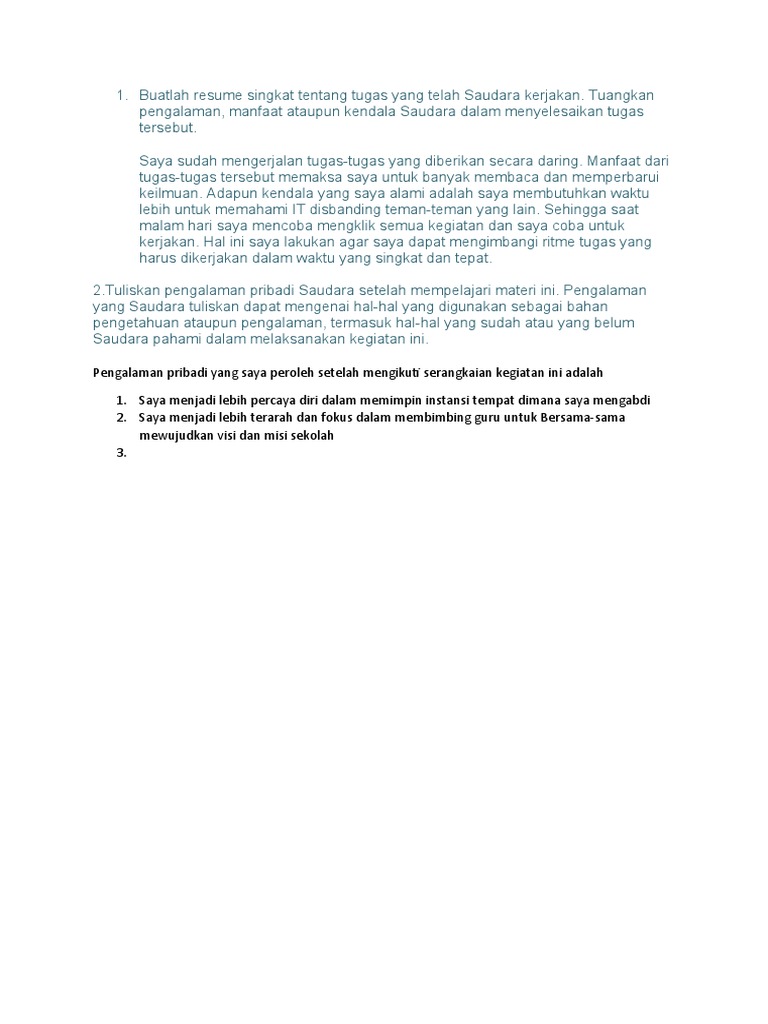 1. Buatlah resume singkat tentang tugas yang telah Saudara kerjakan. Tuangkan pengalaman, manfaat ataupun kendala Saudara dalam menyelesaikan tugas tersebut.

Saya sudah mengerjalan tugas-tugas yang diberikan secara daring. Manfaat dari tugas-tugas tersebut memaksa saya untuk banyak membaca dan memperbarui keilmuan. Adapun kendala yang saya alami adalah saya membutuhkan waktu lebih untuk memahami IT disbanding teman-teman yang lain. Sehingga saat malam hari saya mencoba mengklik semua kegiatan dan saya coba untuk kerjakan. Hal ini saya lakukan agar saya dapat mengimbangi ritme tugas yang harus dikerjakan dalam waktu yang singkat dan tepat.

2.Tuliskan pengalaman pribadi Saudara setelah mempelajari materi ini. Pengalaman yang Saudara tuliskan dapat mengenai hal-hal yang digunakan sebagai bahan pengetahuan ataupun pengalaman, termasuk hal-hal yang sudah atau yang belum Saudara pahami dalam melaksanakan kegiatan ini.

Pengalaman pribadi yang saya peroleh setelah mengikuti serangkaian kegiatan ini adalah

1. Saya menjadi lebih percaya diri dalam memimpin instansi tempat dimana saya mengabdi
2. Saya menjadi lebih terarah dan fokus dalam membimbing guru untuk Bersama-sama mewujudkan visi dan misi sekolah
3.